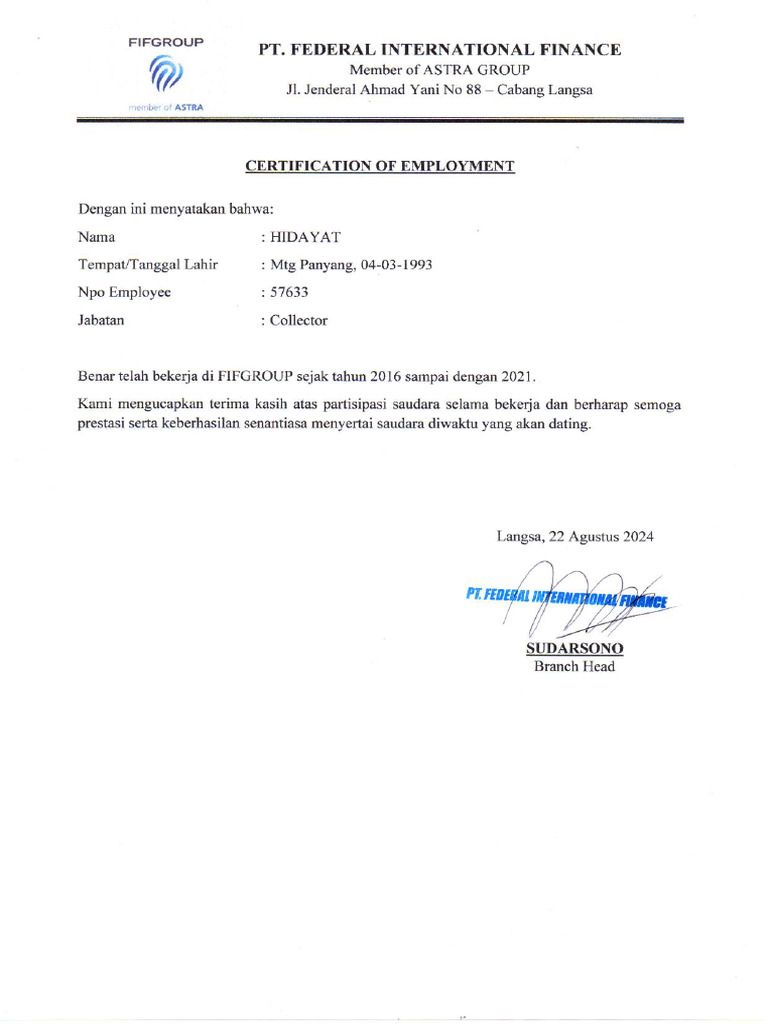 FIFGROUP
member of ASTRA

PT. FEDERAL INTERNATIONAL FINANCE
Member of ASTRA GROUP
Jl. Jenderal Ahmad Yani No 88 – Cabang Langsa

CERTIFICATION OF EMPLOYMENT

Dengan ini menyatakan bahwa:

Nama : HIDAYAT
Tempat/Tanggal Lahir : Mtg Panyang, 04-03-1993
Npo Employee : 57633
Jabatan : Collector

Benar telah bekerja di FIFGROUP sejak tahun 2016 sampai dengan 2021.

Kami mengucapkan terima kasih atas partisipasi saudara selama bekerja dan berharap semoga prestasi serta keberhasilan senantiasa menyertai saudara diwaktu yang akan dating.

Langsa, 22 Agustus 2024

PT. FEDERAL INTERNATIONAL FINANCE

SUDARSONO
Branch Head